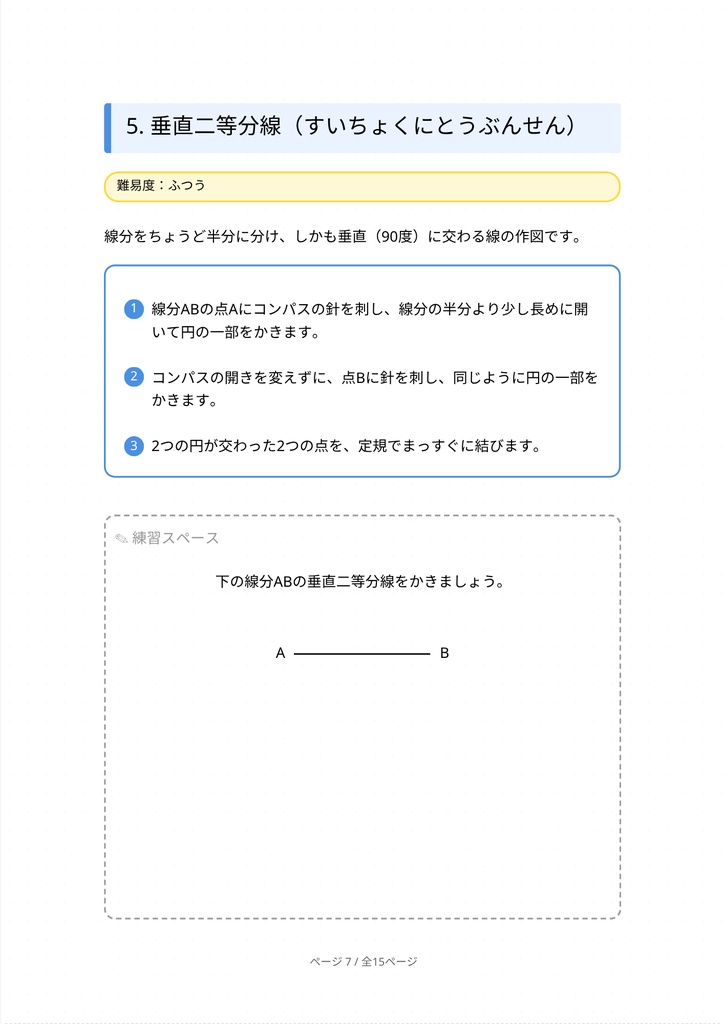 5. 垂直二等分線（すいちょくにとうぶんせん）

難易度：ふつう

線分をちょうど半分に分け、しかも垂直（90度）に交わる線の作図です。

1 線分ABの点Aにコンパスの針を刺し、線分の半分より少し長めに開いて円の一部をかきます。

2 コンパスの開きを変えずに、点Bに針を刺し、同じように円の一部をかきます。

3 2つの円が交わった2つの点を、定規でまっすぐに結びます。

✎ 練習スペース

下の線分ABの垂直二等分線をかきましょう。

A B

ページ 7 / 全15ページ